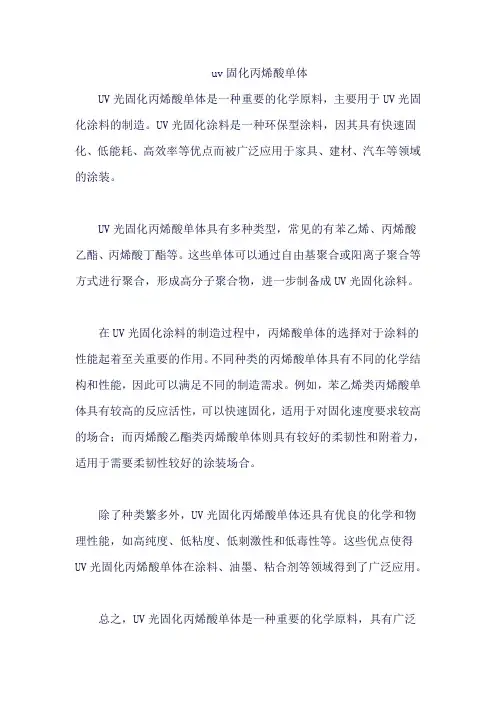 uv 固化丙烯酸单体

UV 光固化丙烯酸单体是一种重要的化学原料，主要用于 UV 光固化涂料的制造。UV 光固化涂料是一种环保型涂料，因其具有快速固化、低能耗、高效率等优点而被广泛应用于家具、建材、汽车等领域的涂装。

UV 光固化丙烯酸单体具有多种类型，常见的有苯乙烯、丙烯酸乙酯、丙烯酸丁酯等。这些单体可以通过自由基聚合或阳离子聚合等方式进行聚合，形成高分子聚合物，进一步制备成 UV 光固化涂料。

在 UV 光固化涂料的制造过程中，丙烯酸单体的选择对于涂料的性能起着至关重要的作用。不同种类的丙烯酸单体具有不同的化学结构和性能，因此可以满足不同的制造需求。例如，苯乙烯类丙烯酸单体具有较高的反应活性，可以快速固化，适用于对固化速度要求较高的场合；而丙烯酸乙酯类丙烯酸单体则具有较好的柔韧性和附着力，适用于需要柔韧性较好的涂装场合。

除了种类繁多外，UV 光固化丙烯酸单体还具有优良的化学和物理性能，如高纯度、低粘度、低刺激性和低毒性等。这些优点使得 UV 光固化丙烯酸单体在涂料、油墨、粘合剂等领域得到了广泛应用。

总之，UV 光固化丙烯酸单体是一种重要的化学原料，具有广泛